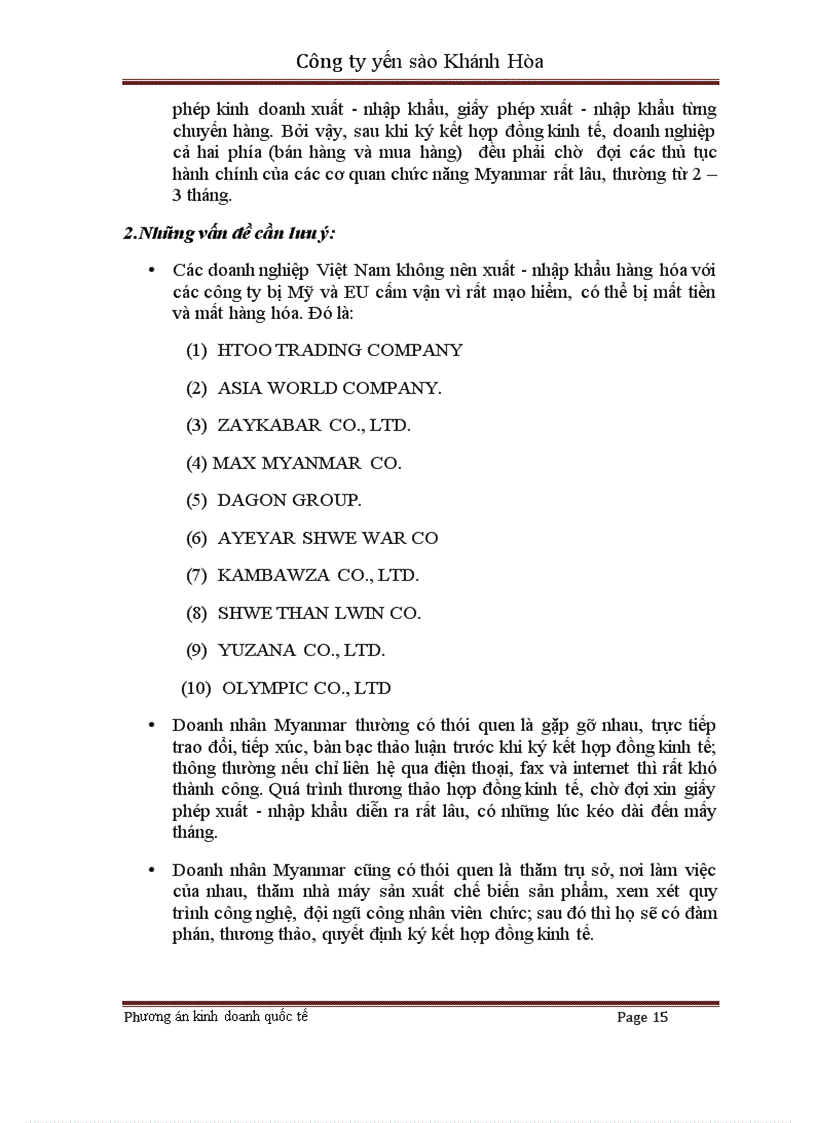 Công ty yến sào Khánh Hòa

phép kinh doanh xuất - nhập khẩu, giấy phép xuất - nhập khẩu từng chuyến hàng. Bởi vậy, sau khi ký kết hợp đồng kinh tế, doanh nghiệp cả hai phía (bán hàng và mua hàng) đều phải chờ đợi các thủ tục hành chính của các cơ quan chức năng Myanmar rất lâu, thường từ 2 – 3 tháng.

2.Những vấn đề cần lưu ý:

• Các doanh nghiệp Việt Nam không nên xuất - nhập khẩu hàng hóa với các công ty bị Mỹ và EU cấm vận vì rất mạo hiểm, có thể bị mất tiền và mất hàng hóa. Đó là:

(1) HTOO TRADING COMPANY

(2) ASIA WORLD COMPANY.

(3) ZAYKABAR CO., LTD.

(4) MAX MYANMAR CO.

(5) DAGON GROUP.

(6) AYEYAR SHWE WAR CO

(7) KAMBAWZA CO., LTD.

(8) SHWE THAN LWIN CO.

(9) YUZANA CO., LTD.

(10) OLYMPIC CO., LTD

• Doanh nhân Myanmar thường có thói quen là gặp gỡ nhau, trực tiếp trao đổi, tiếp xúc, bàn bạc thảo luận trước khi ký kết hợp đồng kinh tế; thông thường nếu chỉ liên hệ qua điện thoại, fax và internet thì rất khó thành công. Quá trình thương thảo hợp đồng kinh tế, chờ đợi xin giấy phép xuất - nhập khẩu diễn ra rất lâu, có những lúc kéo dài đến mấy tháng.

• Doanh nhân Myanmar cũng có thói quen là thăm trụ sở, nơi làm việc của nhau, thăm nhà máy sản xuất chế biến sản phẩm, xem xét quy trình công nghệ, đội ngũ công nhân viên chức; sau đó thì họ sẽ có đàm phán, thương thảo, quyết định ký kết hợp đồng kinh tế.

Phương án kinh doanh quốc tế Page 15